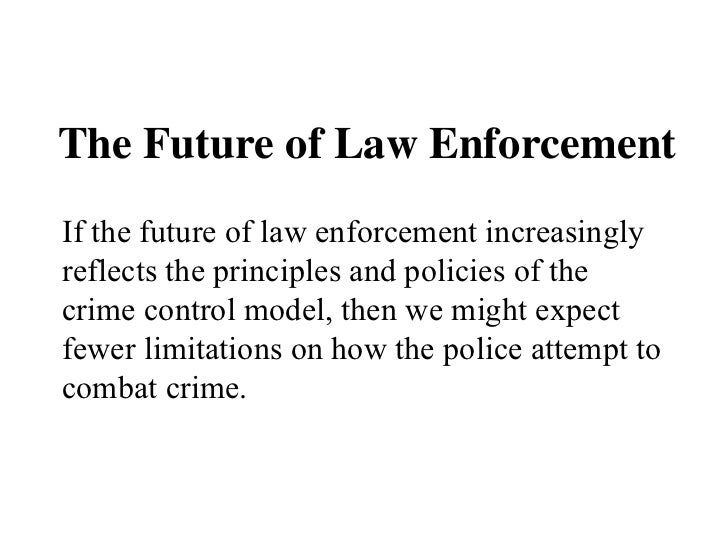 The Future of Law Enforcement

If the future of law enforcement increasingly reflects the principles and policies of the crime control model, then we might expect fewer limitations on how the police attempt to combat crime.